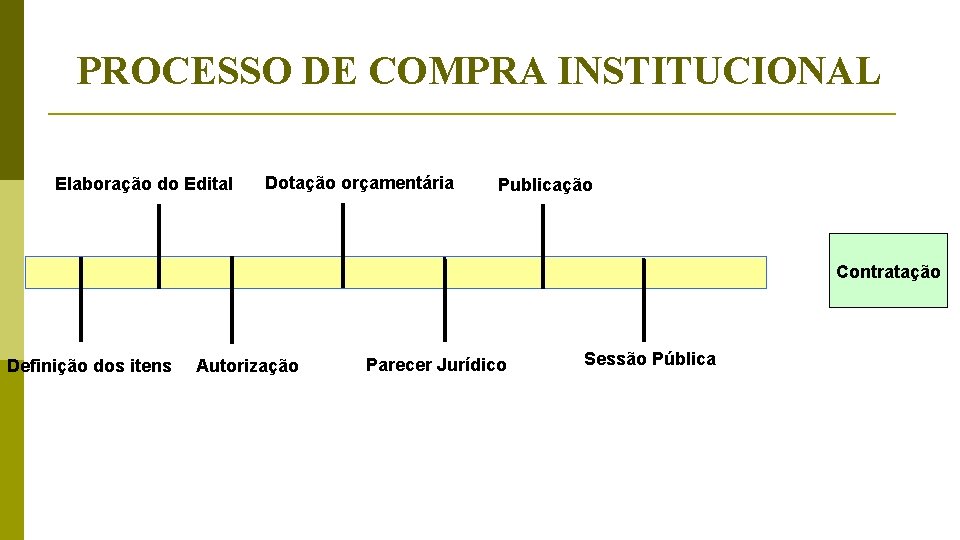 PROCESSO DE COMPRA INSTITUCIONAL

Elaboração do Edital

Dotação orçamentária

Publicação

Contratação

Definição dos itens

Autorização

Parecer Jurídico

Sessão Pública